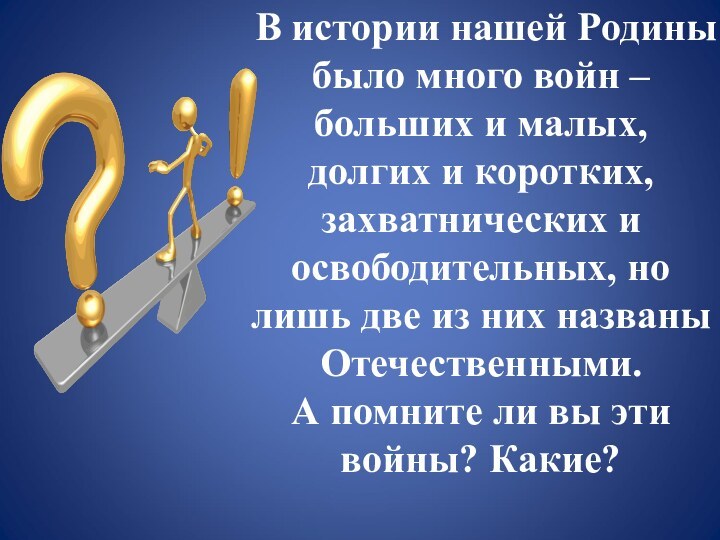 В истории нашей Родины было много войн – больших и малых, долгих и коротких, захватнических и освободительных, но лишь две из них названы Отечественными.
А помните ли вы эти войны? Какие?